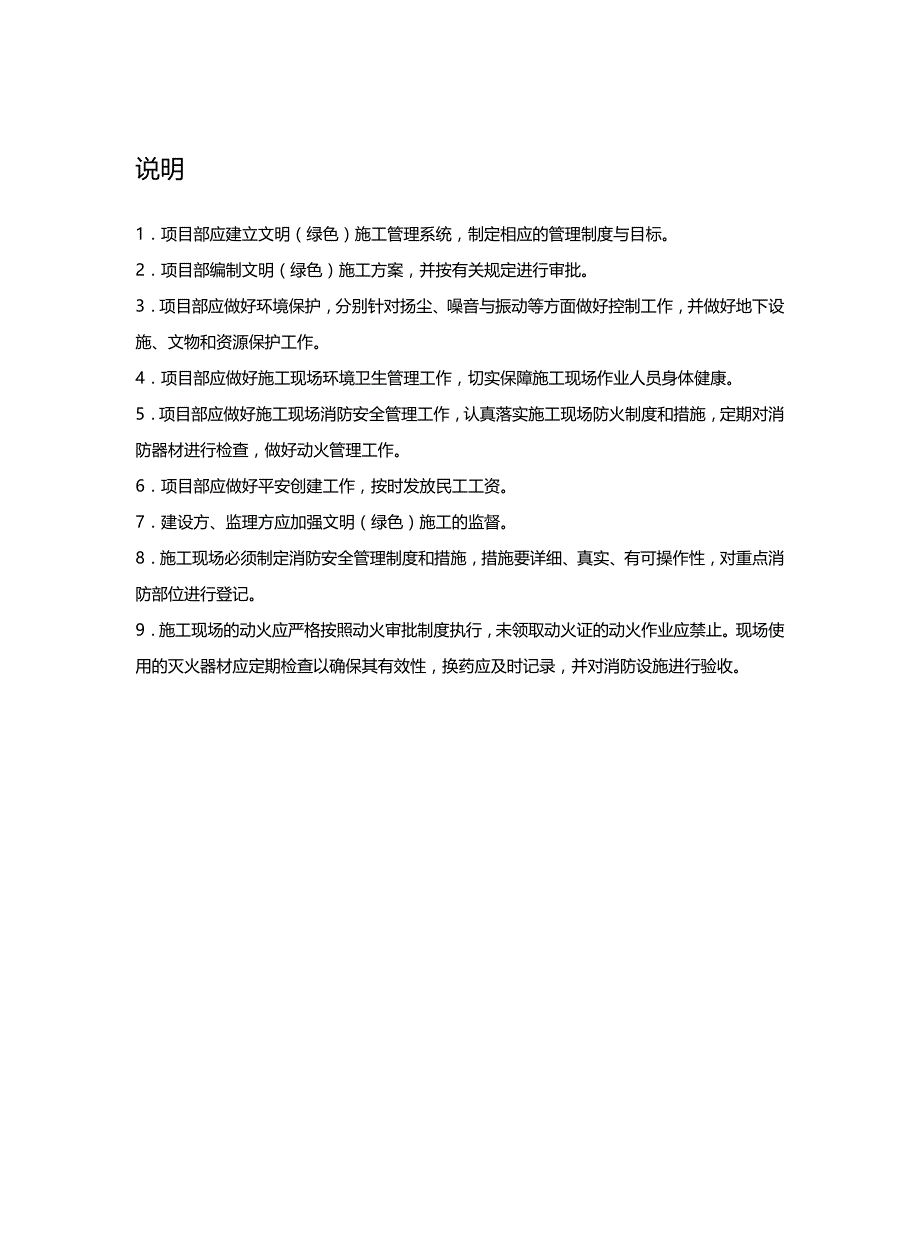 说明

1．项目部应建立文明（绿色）施工管理系统，制定相应的管理制度与目标。

2．项目部编制文明（绿色）施工方案，并按有关规定进行审批。

3．项目部应做好环境保护，分别针对扬尘、噪音与振动等方面做好控制工作，并做好地下设施、文物和资源保护工作。

4．项目部应做好施工现场环境卫生管理工作，切实保障施工现场作业人员身体健康。

5．项目部应做好施工现场消防安全管理工作，认真落实施工现场防火制度和措施，定期对消防器材进行检查，做好动火管理工作。

6．项目部应做好平安创建工作，按时发放民工工资。

7．建设方、监理方应加强文明（绿色）施工的监督。

8．施工现场必须制定消防安全管理制度和措施，措施要详细、真实、有可操作性，对重点消防部位进行登记。

9．施工现场的动火应严格按照动火审批制度执行，未领取动火证的动火作业应禁止。现场使用的灭火器材应定期检查以确保其有效性，换药应及时记录，并对消防设施进行验收。